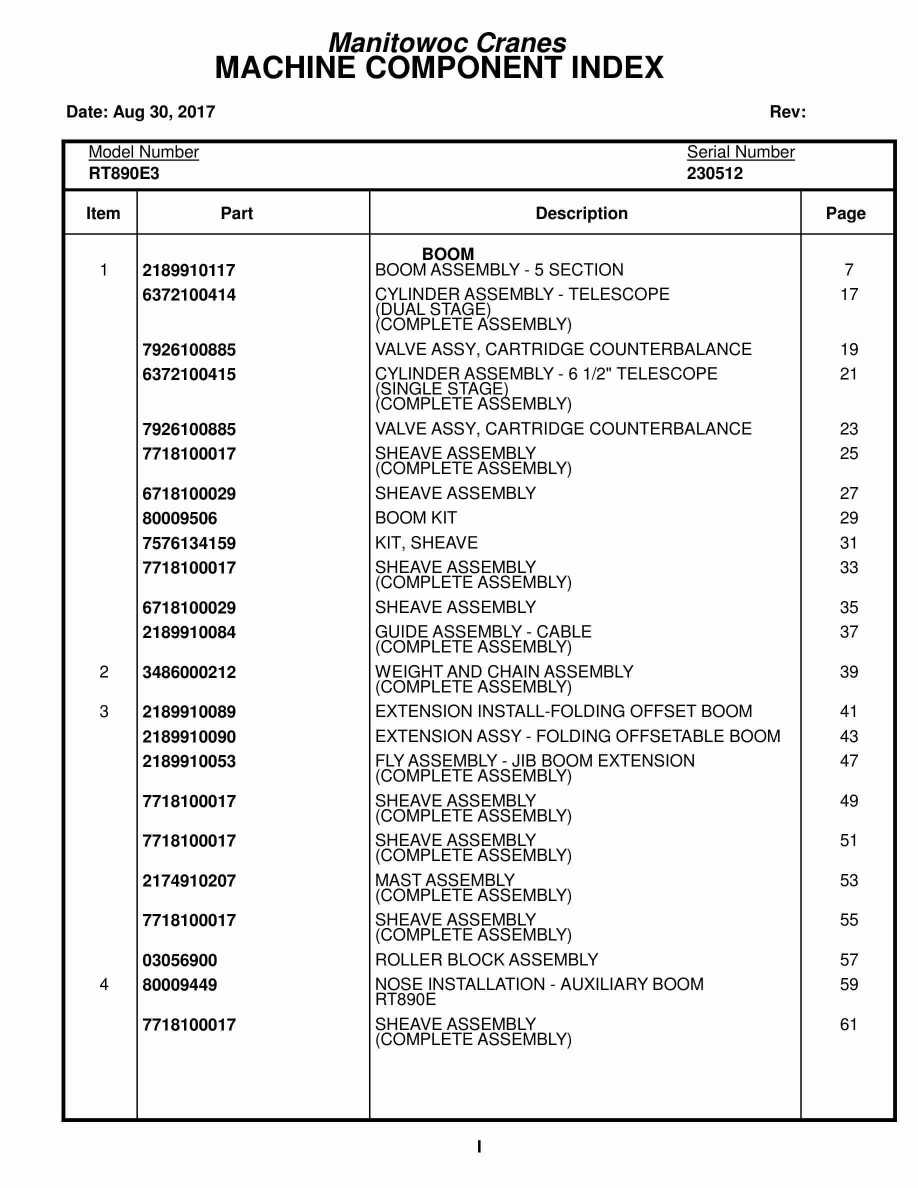 Manitowoc Cranes
MACHINE COMPONENT INDEX

Date: Aug 30, 2017 Rev:

Model Number
RT890E3

Serial Number
230512

| Item | Part | Description | Page |
|---|---|---|---|
| | | BOOM | |
| 1 | 2189910117 | BOOM ASSEMBLY - 5 SECTION | 7 |
| | 6372100414 | CYLINDER ASSEMBLY - TELESCOPE (DUAL STAGE) (COMPLETE ASSEMBLY) | 17 |
| | 7926100885 | VALVE ASSY, CARTRIDGE COUNTERBALANCE | 19 |
| | 6372100415 | CYLINDER ASSEMBLY - 6 1/2" TELESCOPE (SINGLE STAGE) (COMPLETE ASSEMBLY) | 21 |
| | 7926100885 | VALVE ASSY, CARTRIDGE COUNTERBALANCE | 23 |
| | 7718100017 | SHEAVE ASSEMBLY (COMPLETE ASSEMBLY) | 25 |
| | 6718100029 | SHEAVE ASSEMBLY | 27 |
| | 80009506 | BOOM KIT | 29 |
| | 7576134159 | KIT, SHEAVE | 31 |
| | 7718100017 | SHEAVE ASSEMBLY (COMPLETE ASSEMBLY) | 33 |
| | 6718100029 | SHEAVE ASSEMBLY | 35 |
| | 2189910084 | GUIDE ASSEMBLY - CABLE (COMPLETE ASSEMBLY) | 37 |
| 2 | 3486000212 | WEIGHT AND CHAIN ASSEMBLY (COMPLETE ASSEMBLY) | 39 |
| 3 | 2189910089 | EXTENSION INSTALL-FOLDING OFFSET BOOM | 41 |
| | 2189910090 | EXTENSION ASSY - FOLDING OFFSETABLE BOOM | 43 |
| | 2189910053 | FLY ASSEMBLY - JIB BOOM EXTENSION (COMPLETE ASSEMBLY) | 47 |
| | 7718100017 | SHEAVE ASSEMBLY (COMPLETE ASSEMBLY) | 49 |
| | 7718100017 | SHEAVE ASSEMBLY (COMPLETE ASSEMBLY) | 51 |
| | 2174910207 | MAST ASSEMBLY (COMPLETE ASSEMBLY) | 53 |
| | 7718100017 | SHEAVE ASSEMBLY (COMPLETE ASSEMBLY) | 55 |
| | 03056900 | ROLLER BLOCK ASSEMBLY | 57 |
| 4 | 80009449 | NOSE INSTALLATION - AUXILIARY BOOM RT890E | 59 |
| | 7718100017 | SHEAVE ASSEMBLY (COMPLETE ASSEMBLY) | 61 |

I